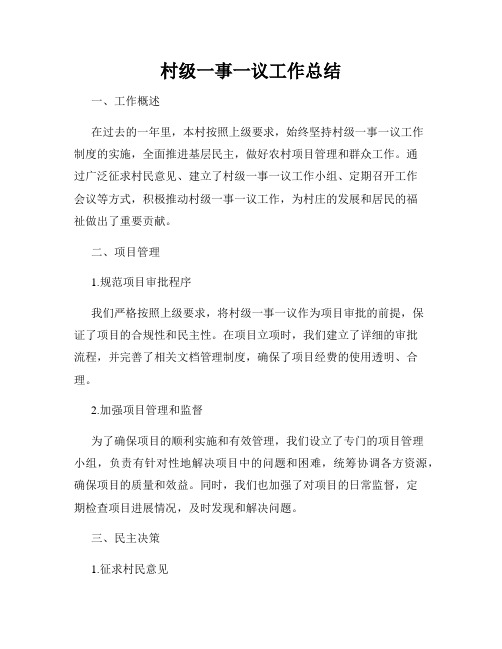 村级一事一议工作总结

一、工作概述

在过去的一年里，本村按照上级要求，始终坚持村级一事一议工作制度的实施，全面推进基层民主，做好农村项目管理和群众工作。通过广泛征求村民意见、建立了村级一事一议工作小组、定期召开工作会议等方式，积极推动村级一事一议工作，为村庄的发展和居民的福祉做出了重要贡献。

二、项目管理

1.规范项目审批程序

我们严格按照上级要求，将村级一事一议作为项目审批的前提，保证了项目的合规性和民主性。在项目立项时，我们建立了详细的审批流程，并完善了相关文档管理制度，确保了项目经费的使用透明、合理。

2.加强项目管理和监督

为了确保项目的顺利实施和有效管理，我们设立了专门的项目管理小组，负责有针对性地解决项目中的问题和困难，统筹协调各方资源，确保项目的质量和效益。同时，我们也加强了对项目的日常监督，定期检查项目进展情况，及时发现和解决问题。

三、民主决策

1.征求村民意见